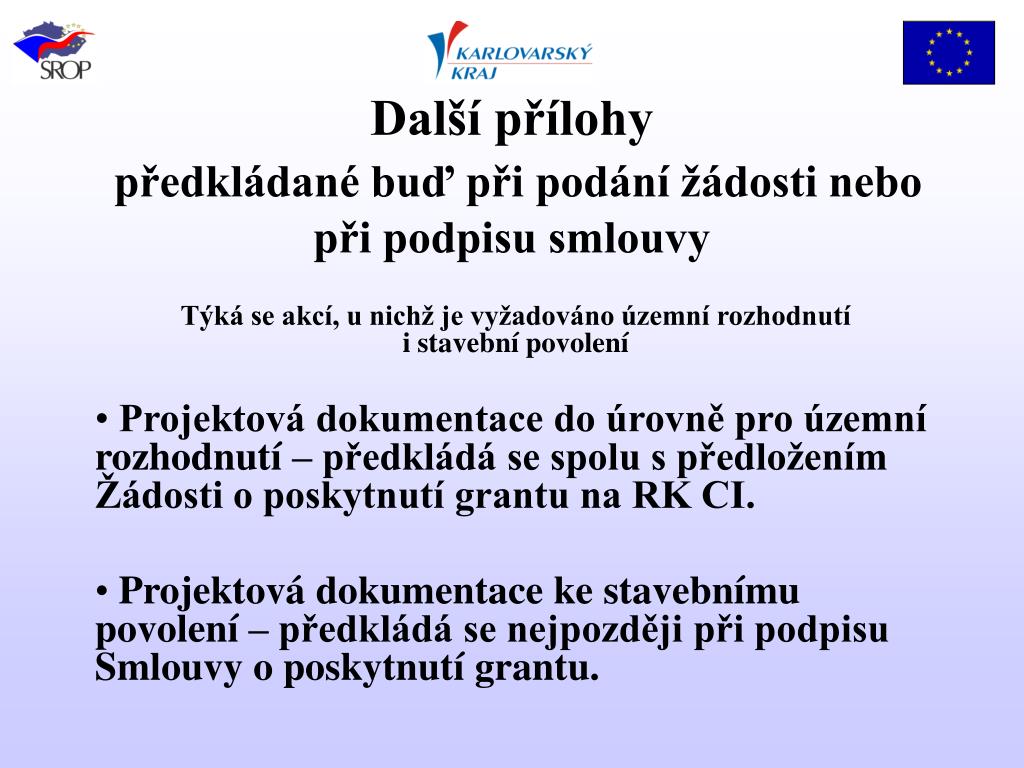 SROP

KARLOVARSKÝ KRAJ

Další přílohy

předkládané buď při podání žádosti nebo při podpisu smlouvy

Týká se akcí, u nichž je vyžadováno územní rozhodnutí i stavební povolení

• Projektová dokumentace do úrovně pro územní rozhodnutí – předkládá se spolu s předložením Žádosti o poskytnutí grantu na RK CI.

• Projektová dokumentace ke stavebnímu povolení – předkládá se nejpozději při podpisu Smlouvy o poskytnutí grantu.